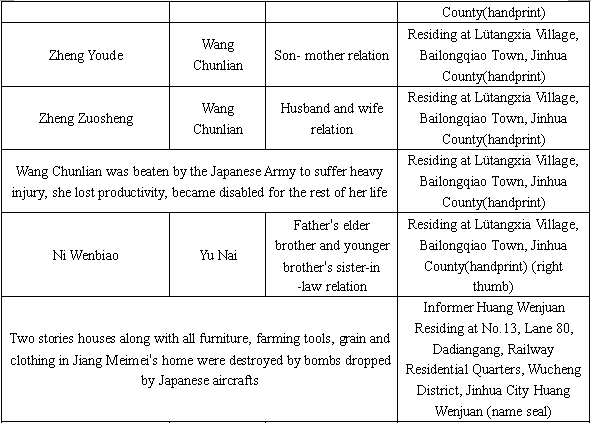 | | | | County(handprint) |
|---|---|---|---|
| Zheng Youde | Wang Chunlian | Son- mother relation | Residing at Lütangxia Village, Bailongqiao Town, Jinhua County(handprint) |
| Zheng Zuosheng | Wang Chunlian | Husband and wife relation | Residing at Lütangxia Village, Bailongqiao Town, Jinhua County(handprint) |
| Wang Chunlian was beaten by the Japanese Army to suffer heavy injury, she lost productivity, became disabled for the rest of her life | | | Residing at Lütangxia Village, Bailongqiao Town, Jinhua County(handprint) |
| Ni Wenbiao | Yu Nai | Father's elder brother and younger brother's sister-in-law relation | Residing at Lütangxia Village, Bailongqiao Town, Jinhua County(handprint) (right thumb) |
| Two stories houses along with all furniture, farming tools, grain and clothing in Jiang Meimei's home were destroyed by bombs dropped by Japanese aircrafts | | | Informer Huang Wenjuan Residing at No.13, Lane 80, Dadiangang, Railway Residential Quarters, Wucheng District, Jinhua City Huang Wenjuan (name seal) |